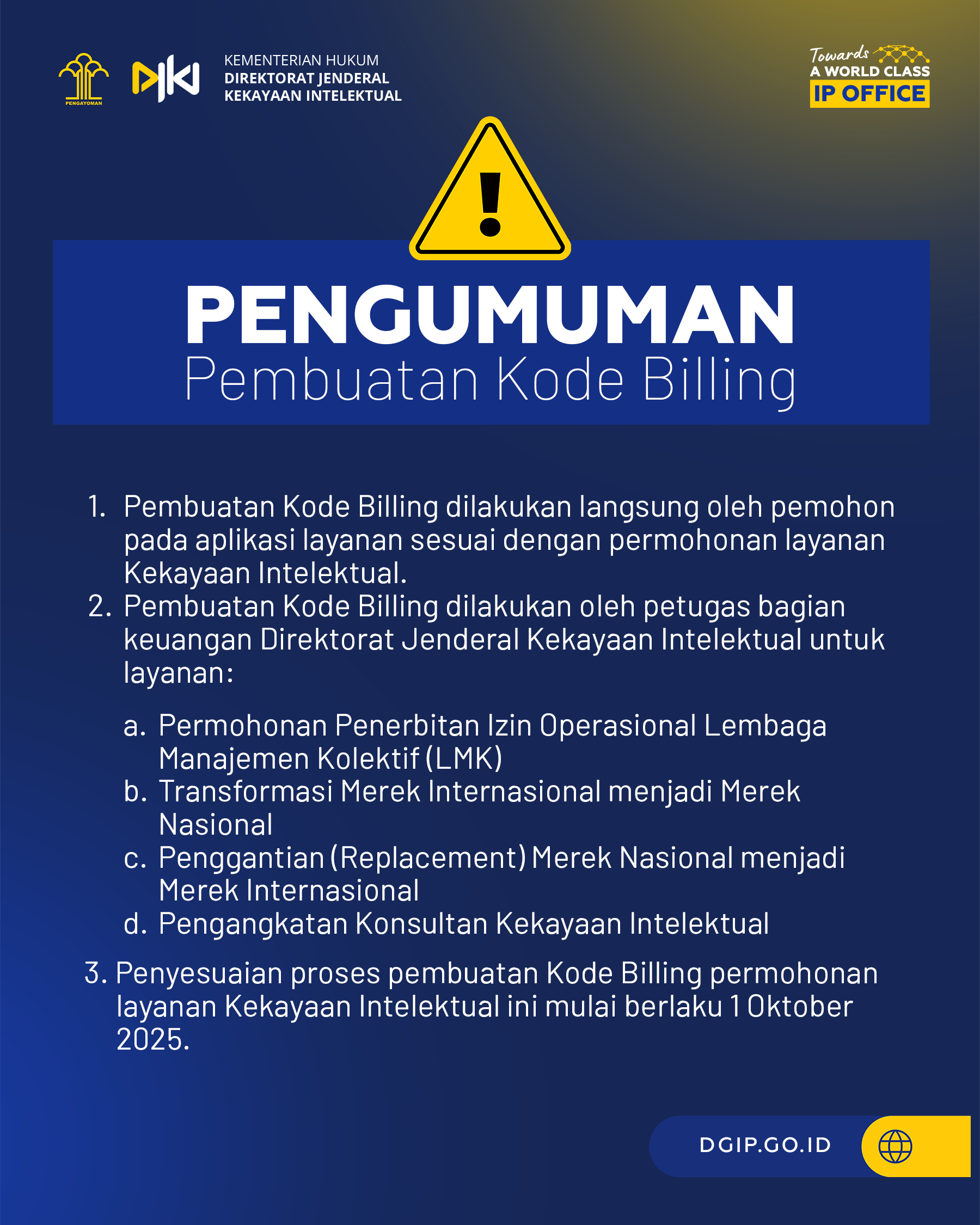 PENGAYOMAN

KEMENTERIAN HUKUM
DIREKTORAT JENDERAL
KEKAYAAN INTELEKTUAL

Towards
A WORLD CLASS
IP OFFICE

PENGUMUMAN
Pembuatan Kode Billing

1. Pembuatan Kode Billing dilakukan langsung oleh pemohon pada aplikasi layanan sesuai dengan permohonan layanan Kekayaan Intelektual.
2. Pembuatan Kode Billing dilakukan oleh petugas bagian keuangan Direktorat Jenderal Kekayaan Intelektual untuk layanan:

a. Permohonan Penerbitan Izin Operasional Lembaga Manajemen Kolektif (LMK)
b. Transformasi Merek Internasional menjadi Merek Nasional
c. Penggantian (Replacement) Merek Nasional menjadi Merek Internasional
d. Pengangkatan Konsultan Kekayaan Intelektual

3. Penyesuaian proses pembuatan Kode Billing permohonan layanan Kekayaan Intelektual ini mulai berlaku 1 Oktober 2025.

DGIP.GO.ID